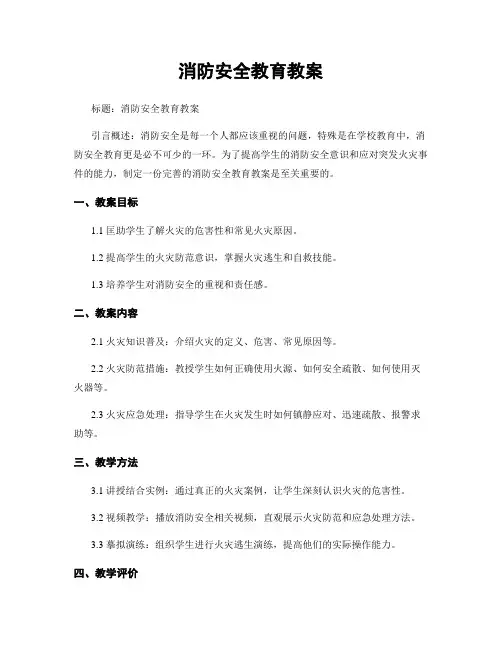 消防安全教育教案

标题：消防安全教育教案

引言概述：消防安全是每一个人都应该重视的问题，特殊是在学校教育中，消防安全教育更是必不可少的一环。为了提高学生的消防安全意识和应对突发火灾事件的能力，制定一份完善的消防安全教育教案是至关重要的。

一、教案目标

1.1 匡助学生了解火灾的危害性和常见火灾原因。

1.2 提高学生的火灾防范意识，掌握火灾逃生和自救技能。

1.3 培养学生对消防安全的重视和责任感。

二、教案内容

2.1 火灾知识普及：介绍火灾的定义、危害、常见原因等。

2.2 火灾防范措施：教授学生如何正确使用火源、如何安全疏散、如何使用灭火器等。

2.3 火灾应急处理：指导学生在火灾发生时如何镇静应对、迅速疏散、报警求助等。

三、教学方法

3.1 讲授结合实例：通过真正的火灾案例，让学生深刻认识火灾的危害性。

3.2 视频教学：播放消防安全相关视频，直观展示火灾防范和应急处理方法。

3.3 摹拟演练：组织学生进行火灾逃生演练，提高他们的实际操作能力。

四、教学评价